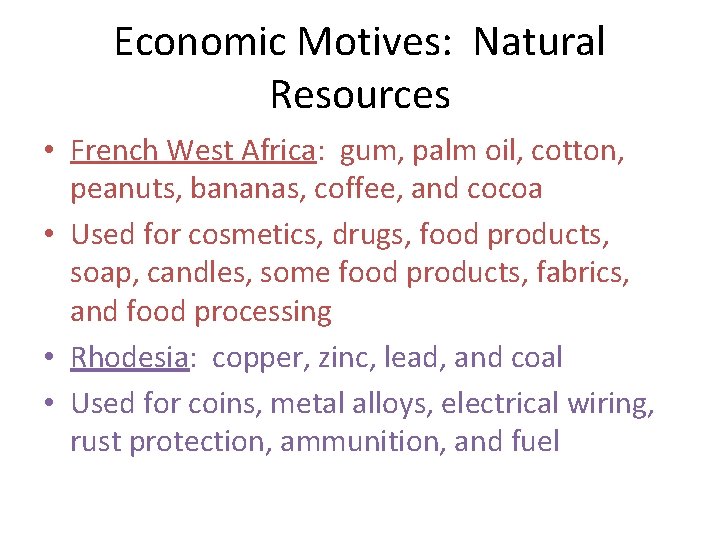 Economic Motives: Natural Resources

• French West Africa: gum, palm oil, cotton, peanuts, bananas, coffee, and cocoa
• Used for cosmetics, drugs, food products, soap, candles, some food products, fabrics, and food processing
• Rhodesia: copper, zinc, lead, and coal
• Used for coins, metal alloys, electrical wiring, rust protection, ammunition, and fuel